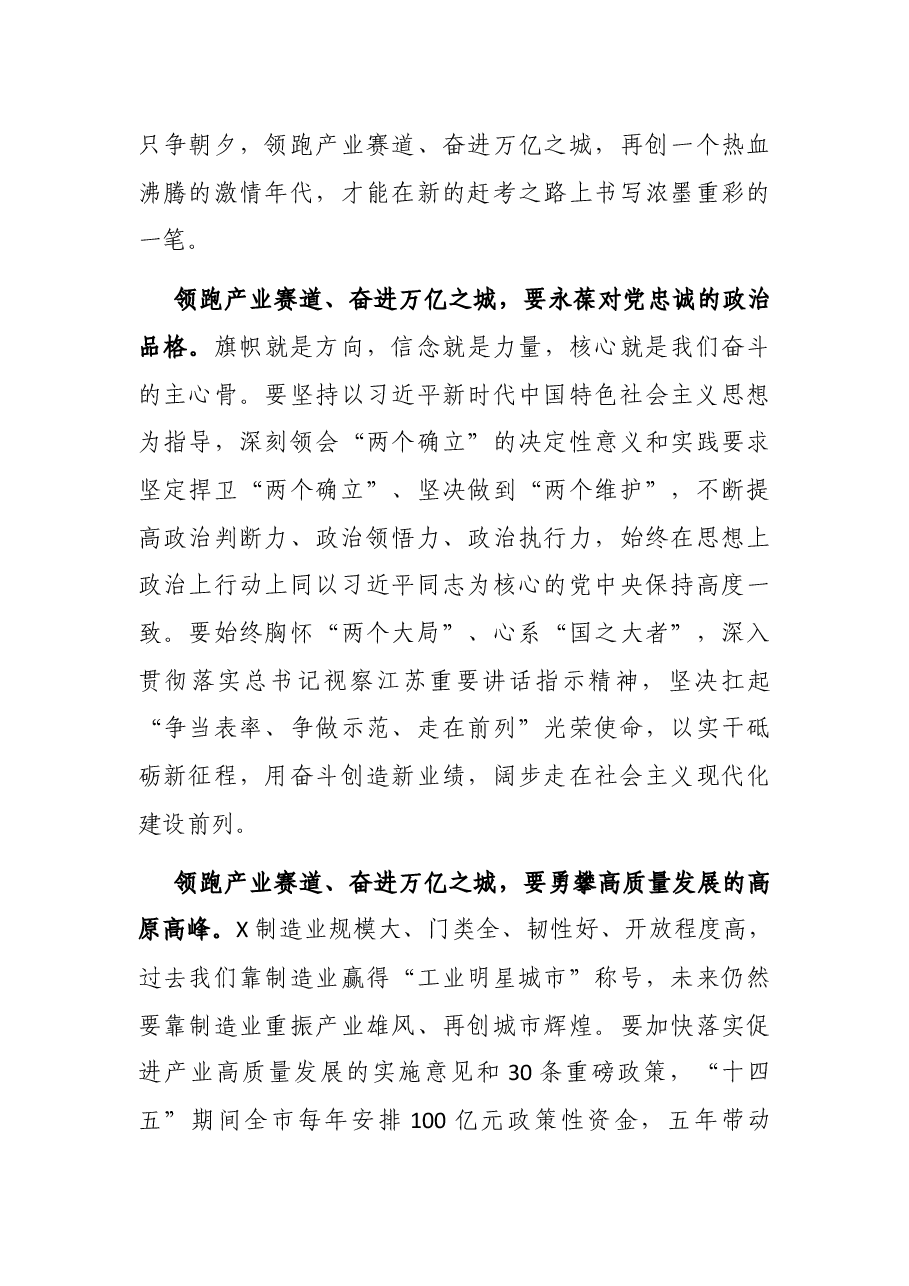 只争朝夕，领跑产业赛道、奋进万亿之城，再创一个热血沸腾的激情年代，才能在新的赶考之路上书写浓墨重彩的一笔。

领跑产业赛道、奋进万亿之城，要永葆对党忠诚的政治品格。旗帜就是方向，信念就是力量，核心就是我们奋斗的主心骨。要坚持以习近平新时代中国特色社会主义思想为指导，深刻领会“两个确立”的决定性意义和实践要求坚定捍卫“两个确立”、坚决做到“两个维护”，不断提高政治判断力、政治领悟力、政治执行力，始终在思想上政治上行动上同以习近平同志为核心的党中央保持高度一致。要始终胸怀“两个大局”、心系“国之大者”，深入贯彻落实总书记视察江苏重要讲话指示精神，坚决扛起“争当表率、争做示范、走在前列”光荣使命，以实干砥砺新征程，用奋斗创造新业绩，阔步走在社会主义现代化建设前列。

领跑产业赛道、奋进万亿之城，要勇攀高质量发展的高原高峰。X制造业规模大、门类全、韧性好、开放程度高，过去我们靠制造业赢得“工业明星城市”称号，未来仍然要靠制造业重振产业雄风、再创城市辉煌。要加快落实促进产业高质量发展的实施意见和30条重磅政策，“十四五”期间全市每年安排100亿元政策性资金，五年带动